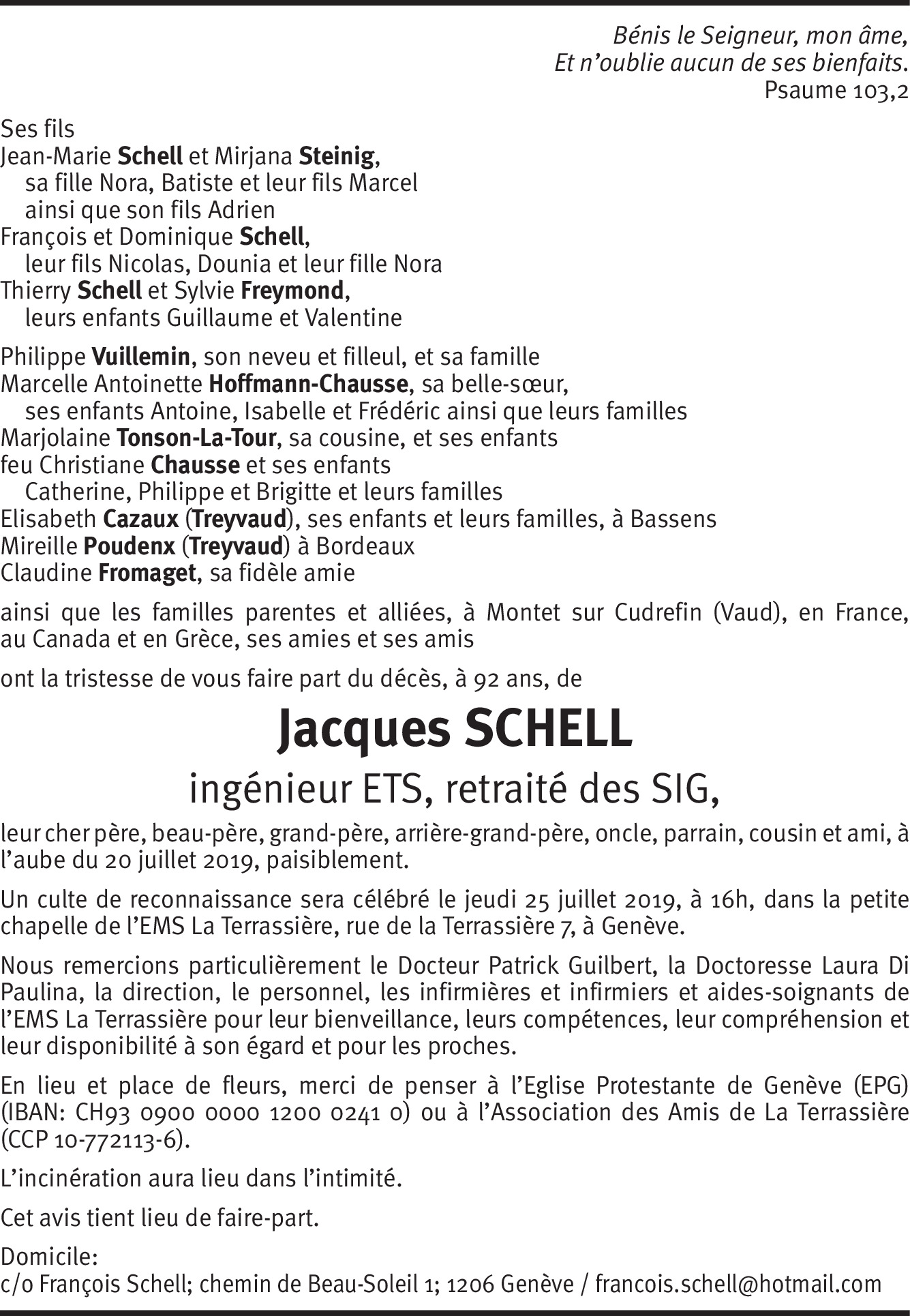 Bénis le Seigneur, mon âme,
Et n'oublie aucun de ses bienfaits.
Psaume 103,2

Ses fils
Jean-Marie Schell et Mirjana Steinig,
sa fille Nora, Batiste et leur fils Marcel
ainsi que son fils Adrien
François et Dominique Schell,
leur fils Nicolas, Dounia et leur fille Nora
Thierry Schell et Sylvie Freymond,
leurs enfants Guillaume et Valentine

Philippe Vuillemin, son neveu et filleul, et sa famille
Marcelle Antoinette Hoffmann-Chausse, sa belle-sœur,
ses enfants Antoine, Isabelle et Frédéric ainsi que leurs familles
Marjolaine Tonson-La-Tour, sa cousine, et ses enfants
feu Christiane Chausse et ses enfants
Catherine, Philippe et Brigitte et leurs familles
Elisabeth Cazaux (Treyvaud), ses enfants et leurs familles, à Bassens
Mireille Poudenx (Treyvaud) à Bordeaux
Claudine Fromaget, sa fidèle amie

ainsi que les familles parentes et alliées, à Montet sur Cudrefin (Vaud), en France, au Canada et en Grèce, ses amies et ses amis

ont la tristesse de vous faire part du décès, à 92 ans, de

Jacques SCHELL
ingénieur ETS, retraité des SIG,

leur cher père, beau-père, grand-père, arrière-grand-père, oncle, parrain, cousin et ami, à l'aube du 20 juillet 2019, paisiblement.

Un culte de reconnaissance sera célébré le jeudi 25 juillet 2019, à 16h, dans la petite chapelle de l'EMS La Terrassière, rue de la Terrassière 7, à Genève.

Nous remercions particulièrement le Docteur Patrick Guilbert, la Doctoresse Laura Di Paulina, la direction, le personnel, les infirmières et infirmiers et aides-soignants de l'EMS La Terrassière pour leur bienveillance, leurs compétences, leur compréhension et leur disponibilité à son égard et pour les proches.

En lieu et place de fleurs, merci de penser à l'Eglise Protestante de Genève (EPG) (IBAN: CH93 0900 0000 1200 0241 0) ou à l'Association des Amis de La Terrassière (CCP 10-772113-6).

L'incinération aura lieu dans l'intimité.

Cet avis tient lieu de faire-part.

Domicile:
c/o François Schell; chemin de Beau-Soleil 1; 1206 Genève / francois.schell@hotmail.com